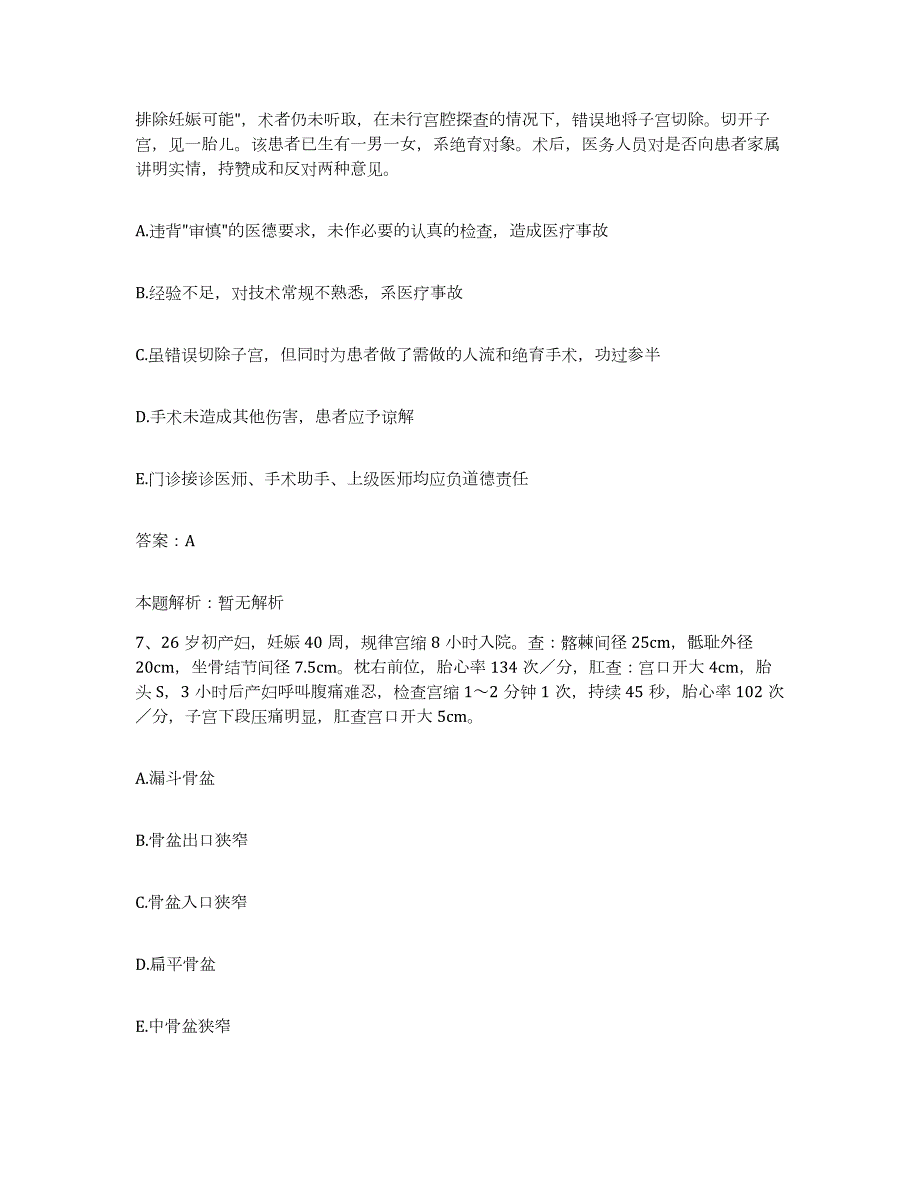 排除妊娠可能"，术者仍未听取，在未行宫腔探查的情况下，错误地将子宫切除。切开子宫，见一胎儿。该患者已生有一男一女，系绝育对象。术后，医务人员对是否向患者家属讲明实情，持赞成和反对两种意见。

A.违背"审慎"的医德要求，未作必要的认真的检查，造成医疗事故

B.经验不足，对技术常规不熟悉，系医疗事故

C.虽错误切除子宫，但同时为患者做了需做的人流和绝育手术，功过参半

D.手术未造成其他伤害，患者应予谅解

E.门诊接诊医师、手术助手、上级医师均应负道德责任

答案：A

本题解析：暂无解析

7、26岁初产妇，妊娠40周，规律宫缩8小时入院。查：髂棘间径25cm，骶耻外径20cm，坐骨结节间径7.5cm。枕右前位，胎心率134次／分，肛查：宫口开大4cm，胎头S，3小时后产妇呼叫腹痛难忍，检查宫缩1～2分钟1次，持续45秒，胎心率102次／分，子宫下段压痛明显，肛查宫口开大5cm。

A.漏斗骨盆

B.骨盆出口狭窄

C.骨盆入口狭窄

D.扁平骨盆

E.中骨盆狭窄